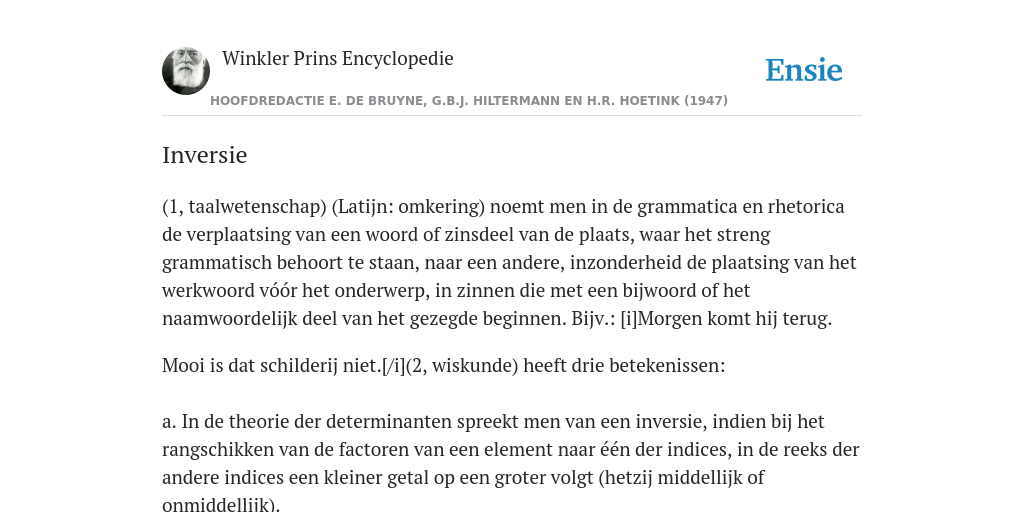 Winkler Prins Encyclopedie

Ensie

HOOFDREDACTIE E. DE BRUYNE, G.B.J. HILTERMANN EN H.R. HOETINK (1947)

Inversie

(1, taalwetenschap) (Latijn: omkering) noemt men in de grammatica en rhetorica de verplaatsing van een woord of zinsdeel van de plaats, waar het streng grammatisch behoort te staan, naar een andere, inzonderheid de plaatsing van het werkwoord vóór het onderwerp, in zinnen die met een bijwoord of het naamwoordelijk deel van het gezegde beginnen. Bijv.: [i]Morgen komt hij terug.

Mooi is dat schilderij niet.[/i](2, wiskunde) heeft drie betekenissen:

a. In de theorie der determinanten spreekt men van een inversie, indien bij het rangschikken van de factoren van een element naar één der indices, in de reeks der andere indices een kleiner getal op een groter volgt (hetzij middellijk of onmiddellijk).